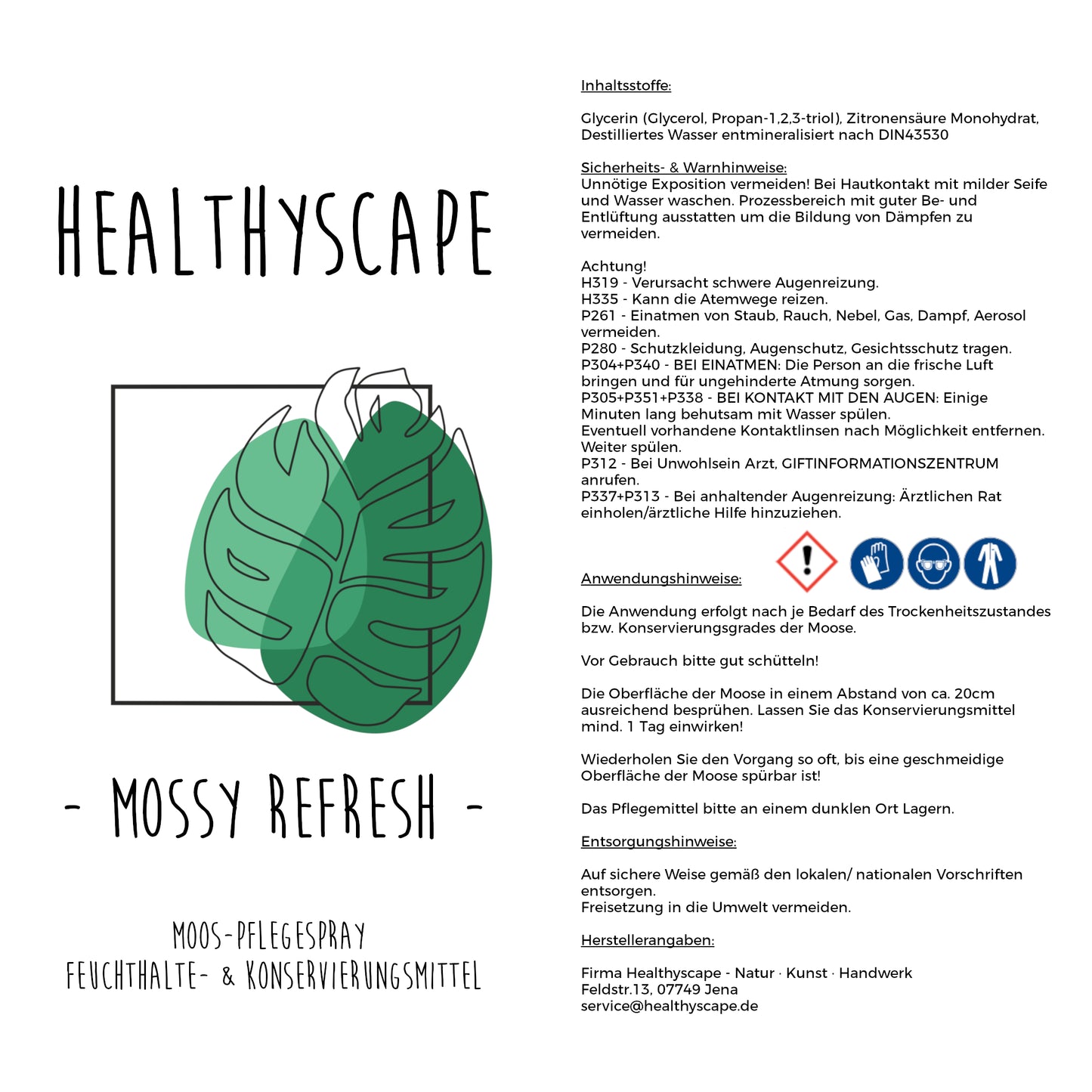 HEALTHYSCAPE

- MOSSY REFRESH -

MOOS-PFLEGESPRAY
FEUCHTHALTE- & KONSERVIERUNGSMITTEL

Inhaltsstoffe:

Glycerin (Glycerol, Propan-1,2,3-triol), Zitronensäure Monohydrat, Destilliertes Wasser entmineralisiert nach DIN43530

Sicherheits- & Warnhinweise:
Unnötige Exposition vermeiden! Bei Hautkontakt mit milder Seife und Wasser waschen. Prozessbereich mit guter Be- und Entlüftung ausstatten um die Bildung von Dämpfen zu vermeiden.

Achtung!
H319 - Verursacht schwere Augenreizung.
H335 - Kann die Atemwege reizen.
P261 - Einatmen von Staub, Rauch, Nebel, Gas, Dampf, Aerosol vermeiden.
P280 - Schutzkleidung, Augenschutz, Gesichtsschutz tragen.
P304+P340 - BEI EINATMEN: Die Person an die frische Luft bringen und für ungehinderte Atmung sorgen.
P305+P351+P338 - BEI KONTAKT MIT DEN AUGEN: Einige Minuten lang behutsam mit Wasser spülen.
Eventuell vorhandene Kontaktlinsen nach Möglichkeit entfernen. Weiter spülen.
P312 - Bei Unwohlsein Arzt, GIFTINFORMATIONSZENTRUM anrufen.
P337+P313 - Bei anhaltender Augenreizung: Ärztlichen Rat einholen/ärztliche Hilfe hinzuziehen.

Anwendungshinweise:

Die Anwendung erfolgt nach je Bedarf des Trockenheitszustandes bzw. Konservierungsgrades der Moose.

Vor Gebrauch bitte gut schütteln!

Die Oberfläche der Moose in einem Abstand von ca. 20cm ausreichend besprühen. Lassen Sie das Konservierungsmittel mind. 1 Tag einwirken!

Wiederholen Sie den Vorgang so oft, bis eine geschmeidige Oberfläche der Moose spürbar ist!

Das Pflegemittel bitte an einem dunklen Ort Lagern.

Entsorgungshinweise:

Auf sichere Weise gemäß den lokalen/ nationalen Vorschriften entsorgen.
Freisetzung in die Umwelt vermeiden.

Herstellerangaben:

Firma Healthyscape - Natur · Kunst · Handwerk
Feldstr.13, 07749 Jena
service@healthyscape.de